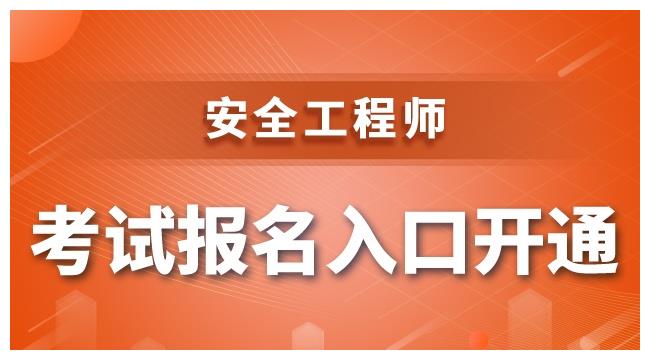 安全工程师

考试报名入口开通